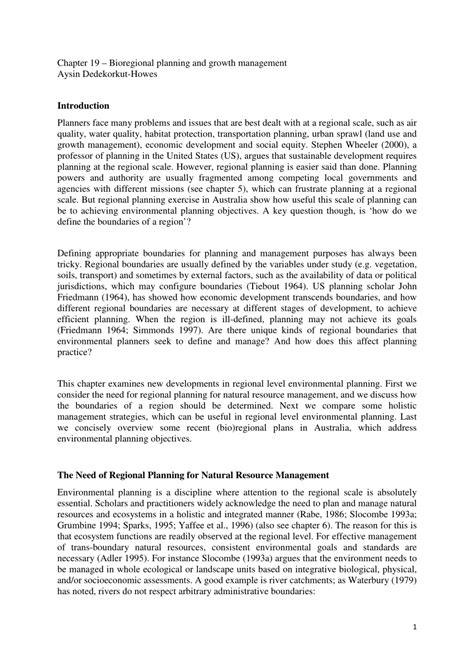 Chapter 19 – Bioregional planning and growth management
Aysin Dedekorkut-Howes

**Introduction**

Planners face many problems and issues that are best dealt with at a regional scale, such as air quality, water quality, habitat protection, transportation planning, urban sprawl (land use and growth management), economic development and social equity. Stephen Wheeler (2000), a professor of planning in the United States (US), argues that sustainable development requires planning at the regional scale. However, regional planning is easier said than done. Planning powers and authority are usually fragmented among competing local governments and agencies with different missions (see chapter 5), which can frustrate planning at a regional scale. But regional planning exercise in Australia show how useful this scale of planning can be to achieving environmental planning objectives. A key question though, is 'how do we define the boundaries of a region'?

Defining appropriate boundaries for planning and management purposes has always been tricky. Regional boundaries are usually defined by the variables under study (e.g. vegetation, soils, transport) and sometimes by external factors, such as the availability of data or political jurisdictions, which may configure boundaries (Tiebout 1964). US planning scholar John Friedmann (1964), has showed how economic development transcends boundaries, and how different regional boundaries are necessary at different stages of development, to achieve efficient planning. When the region is ill-defined, planning may not achieve its goals (Friedmann 1964; Simmonds 1997). Are there unique kinds of regional boundaries that environmental planners seek to define and manage? And how does this affect planning practice?

This chapter examines new developments in regional level environmental planning. First we consider the need for regional planning for natural resource management, and we discuss how the boundaries of a region should be determined. Next we compare some holistic management strategies, which can be useful in regional level environmental planning. Last we concisely overview some recent (bio)regional plans in Australia, which address environmental planning objectives.

**The Need of Regional Planning for Natural Resource Management**

Environmental planning is a discipline where attention to the regional scale is absolutely essential. Scholars and practitioners widely acknowledge the need to plan and manage natural resources and ecosystems in a holistic and integrated manner (Rabe, 1986; Slocombe 1993a; Grumbine 1994; Sparks, 1995; Yaffee et al., 1996) (also see chapter 6). The reason for this is that ecosystem functions are readily observed at the regional level. For effective management of trans-boundary natural resources, consistent environmental goals and standards are necessary (Adler 1995). For instance Slocombe (1993a) argues that the environment needs to be managed in whole ecological or landscape units based on integrative biological, physical, and/or socioeconomic assessments. A good example is river catchments; as Waterbury (1979) has noted, rivers do not respect arbitrary administrative boundaries:

1